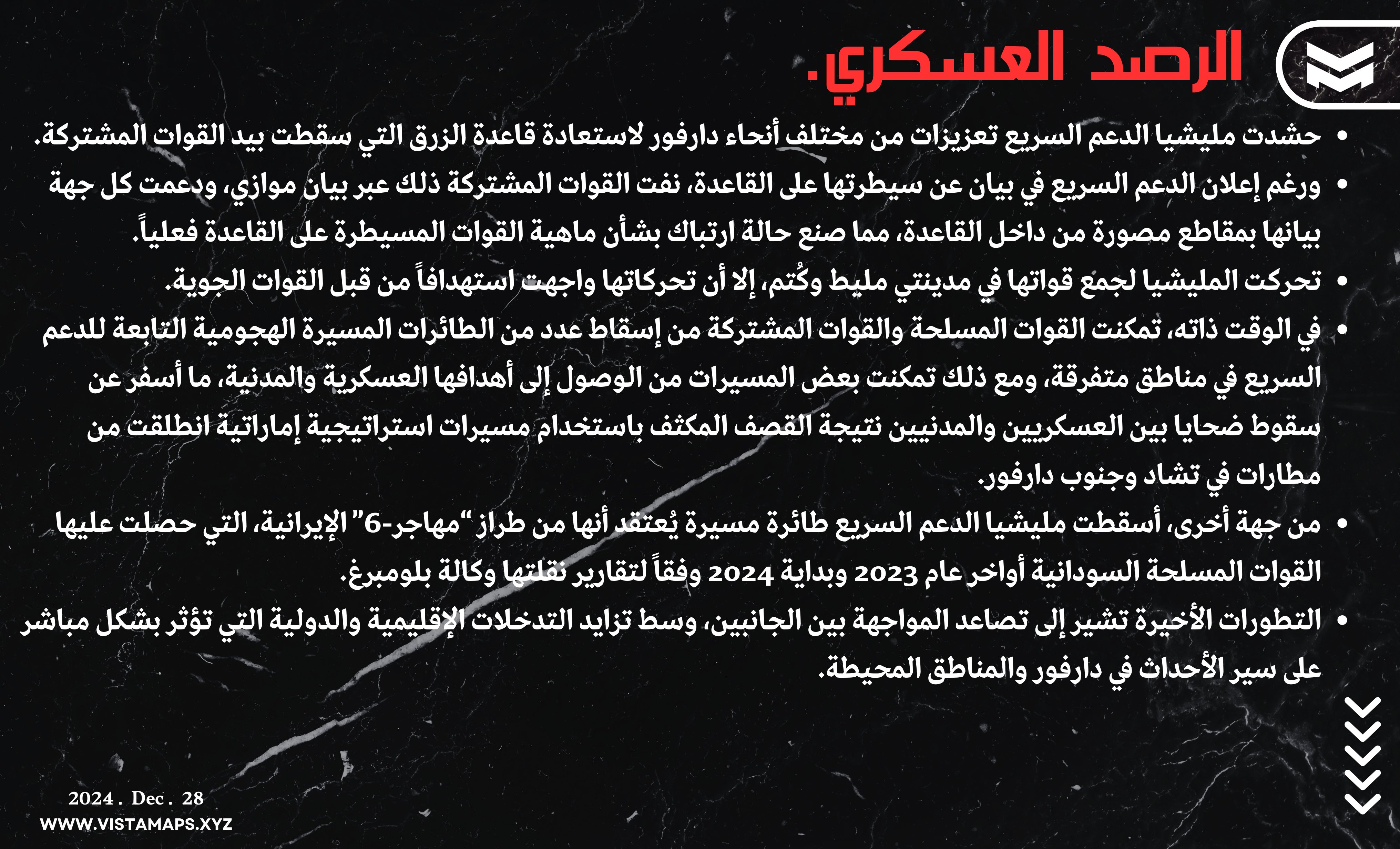 الرصد العسكري.

• حشدت مليشيا الدعم السريع تعزيزات من مختلف أنحاء دارفور لاستعادة قاعدة الزرق التي سقطت بيد القوات المشتركة.
• ورغم إعلان الدعم السريع في بيان عن سيطرتها على القاعدة، نفت القوات المشتركة ذلك عبر بيان موازي، ودعمت كل جهة بيانها بمقاطع مصورة من داخل القاعدة، مما صنع حالة ارتباك بشأن ماهية القوات المسيطرة على القاعدة فعلياً.
• تحركت المليشيا لجمع قواتها في مدينتي مليط وكُتم، إلا أن تحركاتها واجهت استهدافاً من قبل القوات الجوية.
• في الوقت ذاته، تمكنت القوات المسلحة والقوات المشتركة من إسقاط عدد من الطائرات المسيرة الهجومية التابعة للدعم السريع في مناطق متفرقة، ومع ذلك تمكنت بعض المسيرات من الوصول إلى أهدافها العسكرية والمدنية، ما أسفر عن سقوط ضحايا بين العسكريين والمدنيين نتيجة القصف المكثف باستخدام مسيرات استراتيجية إماراتية انطلقت من مطارات في تشاد وجنوب دارفور.
• من جهة أخرى، أسقطت مليشيا الدعم السريع طائرة مسيرة يُعتقد أنها من طراز "مهاجر-6" الإيرانية، التي حصلت عليها القوات المسلحة السودانية أواخر عام 2023 وبداية 2024 وفقاً لتقارير نقلتها وكالة بلومبرغ.
• التطورات الأخيرة تشير إلى تصاعد المواجهة بين الجانبين، وسط تزايد التدخلات الإقليمية والدولية التي تؤثر بشكل مباشر على سير الأحداث في دارفور والمناطق المحيطة.

2024 . Dec . 28
WWW.VISTAMAPS.XYZ